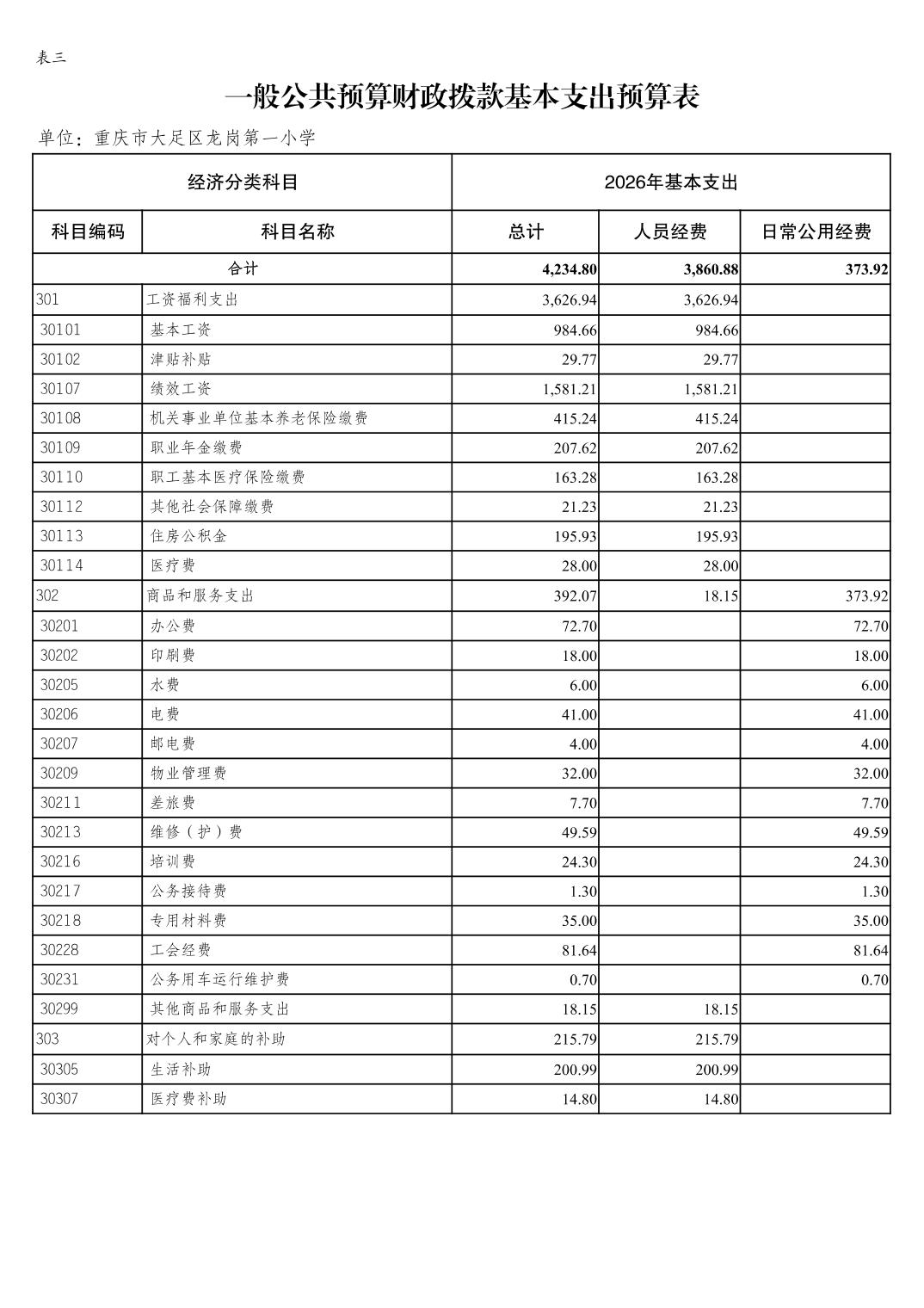 表三

一般公共预算财政拨款基本支出预算表

单位：重庆市大足区龙岗第一小学

| 经济分类科目 | | 2026年基本支出 | | |
|---|---|---|---|---|
| 科目编码 | 科目名称 | 总计 | 人员经费 | 日常公用经费 |
| 合计 | | 4,234.80 | 3,860.88 | 373.92 |
| 301 | 工资福利支出 | 3,626.94 | 3,626.94 | |
| 30101 | 基本工资 | 984.66 | 984.66 | |
| 30102 | 津贴补贴 | 29.77 | 29.77 | |
| 30107 | 绩效工资 | 1,581.21 | 1,581.21 | |
| 30108 | 机关事业单位基本养老保险缴费 | 415.24 | 415.24 | |
| 30109 | 职业年金缴费 | 207.62 | 207.62 | |
| 30110 | 职工基本医疗保险缴费 | 163.28 | 163.28 | |
| 30112 | 其他社会保障缴费 | 21.23 | 21.23 | |
| 30113 | 住房公积金 | 195.93 | 195.93 | |
| 30114 | 医疗费 | 28.00 | 28.00 | |
| 302 | 商品和服务支出 | 392.07 | 18.15 | 373.92 |
| 30201 | 办公费 | 72.70 | | 72.70 |
| 30202 | 印刷费 | 18.00 | | 18.00 |
| 30205 | 水费 | 6.00 | | 6.00 |
| 30206 | 电费 | 41.00 | | 41.00 |
| 30207 | 邮电费 | 4.00 | | 4.00 |
| 30209 | 物业管理费 | 32.00 | | 32.00 |
| 30211 | 差旅费 | 7.70 | | 7.70 |
| 30213 | 维修（护）费 | 49.59 | | 49.59 |
| 30216 | 培训费 | 24.30 | | 24.30 |
| 30217 | 公务接待费 | 1.30 | | 1.30 |
| 30218 | 专用材料费 | 35.00 | | 35.00 |
| 30228 | 工会经费 | 81.64 | | 81.64 |
| 30231 | 公务用车运行维护费 | 0.70 | | 0.70 |
| 30299 | 其他商品和服务支出 | 18.15 | 18.15 | |
| 303 | 对个人和家庭的补助 | 215.79 | 215.79 | |
| 30305 | 生活补助 | 200.99 | 200.99 | |
| 30307 | 医疗费补助 | 14.80 | 14.80 | |